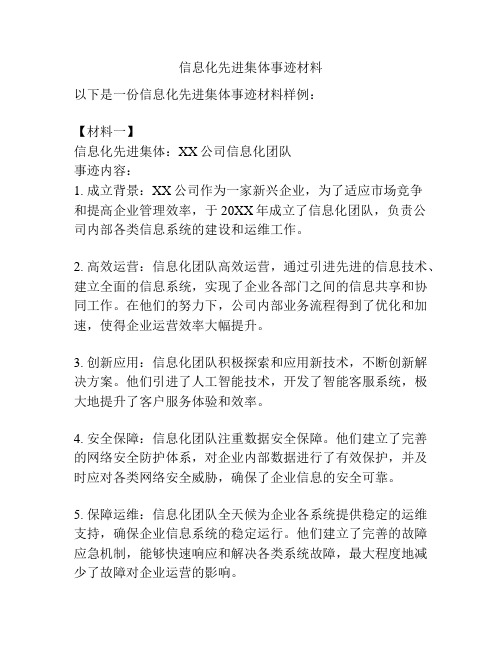 信息化先进集体事迹材料

以下是一份信息化先进集体事迹材料样例：

【材料一】
信息化先进集体：XX 公司信息化团队
事迹内容：
1. 成立背景：XX 公司作为一家新兴企业，为了适应市场竞争和提高企业管理效率，于 20XX 年成立了信息化团队，负责公司内部各类信息系统的建设和运维工作。

2. 高效运营：信息化团队高效运营，通过引进先进的信息技术、建立全面的信息系统，实现了企业各部门之间的信息共享和协同工作。在他们的努力下，公司内部业务流程得到了优化和加速，使得企业运营效率大幅提升。

3. 创新应用：信息化团队积极探索和应用新技术，不断创新解决方案。他们引进了人工智能技术，开发了智能客服系统，极大地提升了客户服务体验和效率。

4. 安全保障：信息化团队注重数据安全保障。他们建立了完善的网络安全防护体系，对企业内部数据进行了有效保护，并及时应对各类网络安全威胁，确保了企业信息的安全可靠。

5. 保障运维：信息化团队全天候为企业各系统提供稳定的运维支持，确保企业信息系统的稳定运行。他们建立了完善的故障应急机制，能够快速响应和解决各类系统故障，最大程度地减少了故障对企业运营的影响。